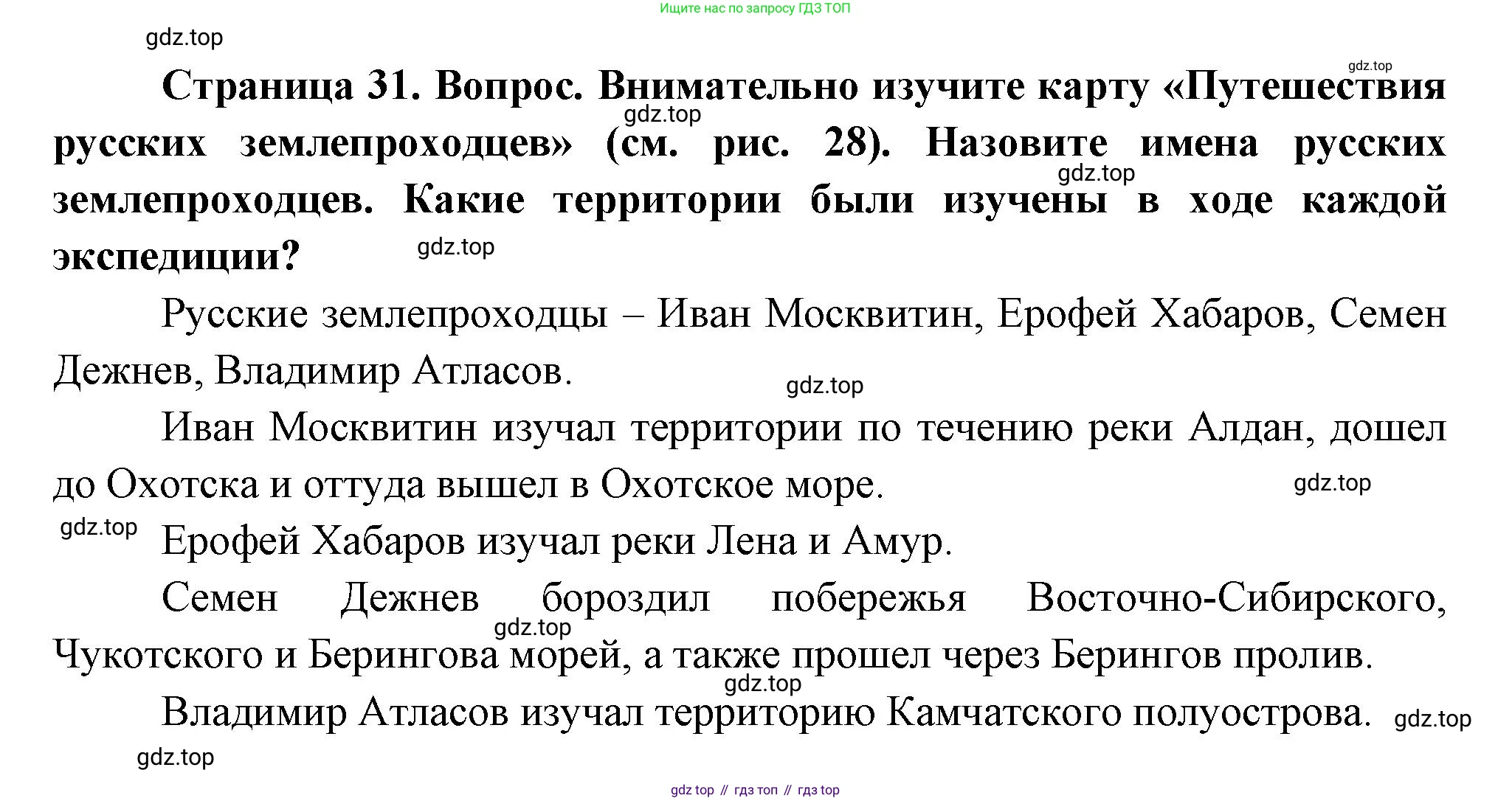 Ищите нас по запросу ГДЗ ТОП

gdz.top

gdz.top

**Страница 31. Вопрос. Внимательно изучите карту «Путешествия русских землепроходцев» (см. рис. 28). Назовите имена русских землепроходцев. Какие территории были изучены в ходе каждой экспедиции?**

gdz.top

gdz.top

gdz.top

Русские землепроходцы – Иван Москвитин, Ерофей Хабаров, Семен Дежнев, Владимир Атласов.

gdz.top

Иван Москвитин изучал территории по течению реки Алдан, дошел до Охотска и оттуда вышел в Охотское море.

gdz.top

gdz.top

Ерофей Хабаров изучал реки Лена и Амур.

Семен Дежнев бороздил побережья Восточно-Сибирского, Чукотского и Берингова морей, а также прошел через Берингов пролив.

gdz.top

gdz.top

Владимир Атласов изучал территорию Камчатского полуострова.

gdz.top

gdz.top

gdz top // гдз топ // гдз top